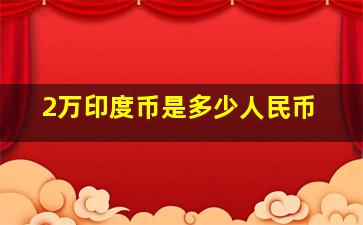 2万印度币是多少人民币